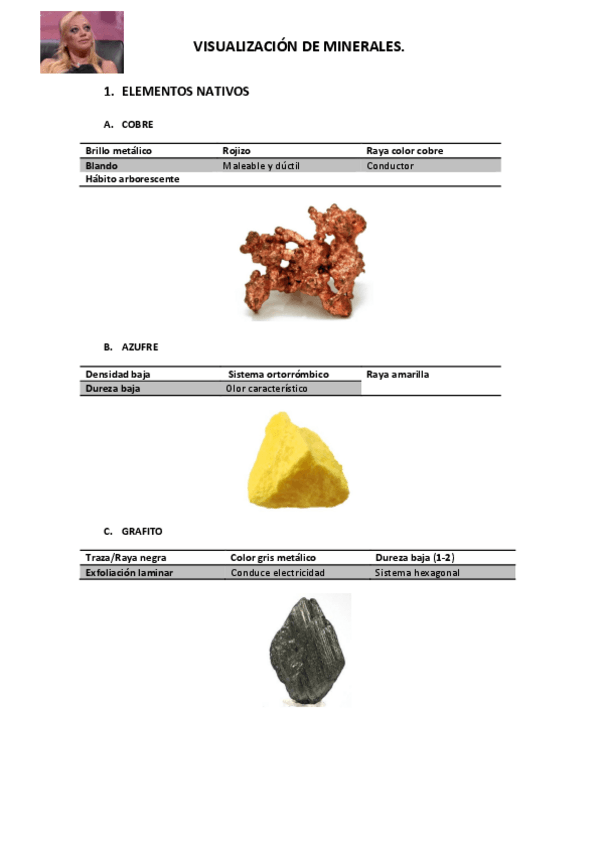 VISUALIZACIÓN DE MINERALES.

1. ELEMENTOS NATIVOS

A. COBRE

| Brillo metálico | Rojizo | Raya color cobre |
|---|---|---|
| Blando | Maleable y dúctil | Conductor |
| Hábito arborescente | | |

B. AZUFRE

| Densidad baja | Sistema ortorrómbico | Raya amarilla |
|---|---|---|
| Dureza baja | Olor característico | |

C. GRAFITO

| Traza/Raya negra | Color gris metálico | Dureza baja (1-2) |
|---|---|---|
| Exfoliación laminar | Conduce electricidad | Sistema hexagonal |